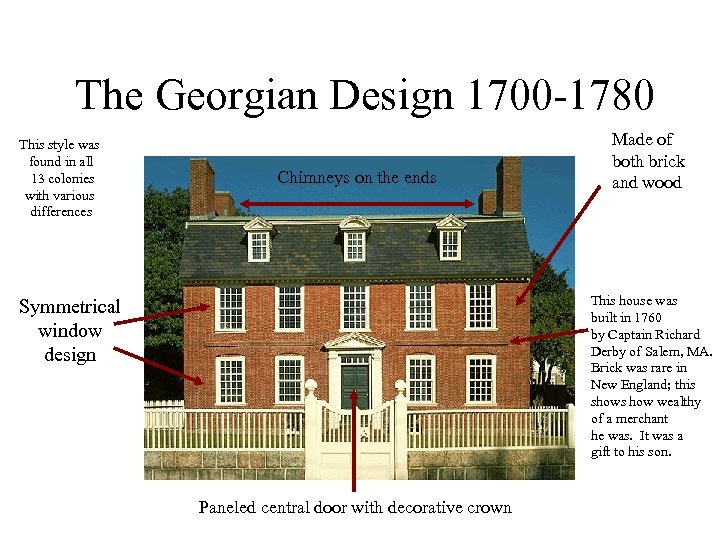 The Georgian Design 1700-1780

This style was found in all 13 colonies with various differences

Chimneys on the ends

Made of both brick and wood

Symmetrical window design

This house was built in 1760 by Captain Richard Derby of Salem, MA. Brick was rare in New England; this shows how wealthy of a merchant he was. It was a gift to his son.

Paneled central door with decorative crown